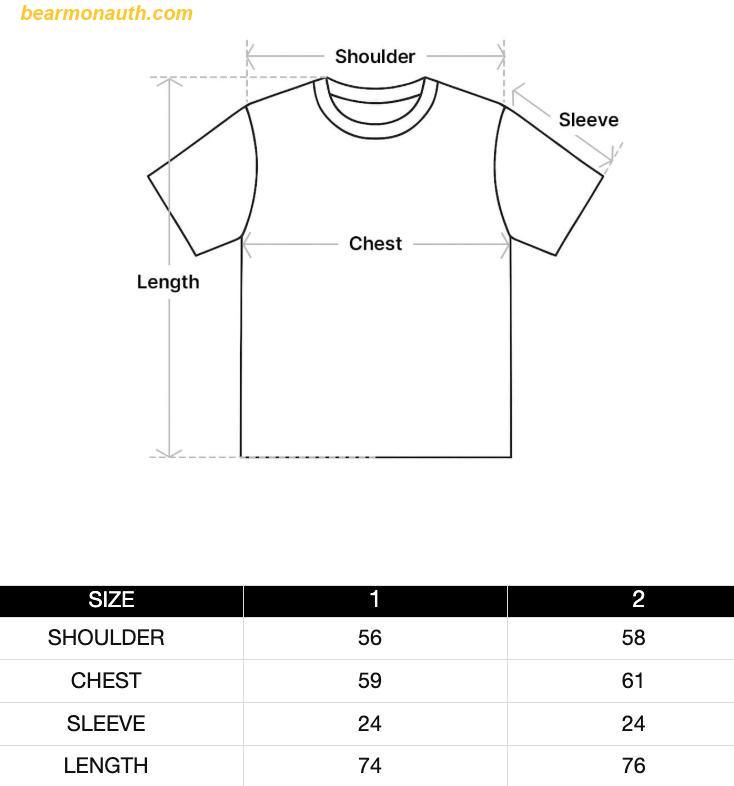 bearmonauth.com

Shoulder

Sleeve

Chest

Length

| SIZE | 1 | 2 |
|---|---|---|
| SHOULDER | 56 | 58 |
| CHEST | 59 | 61 |
| SLEEVE | 24 | 24 |
| LENGTH | 74 | 76 |